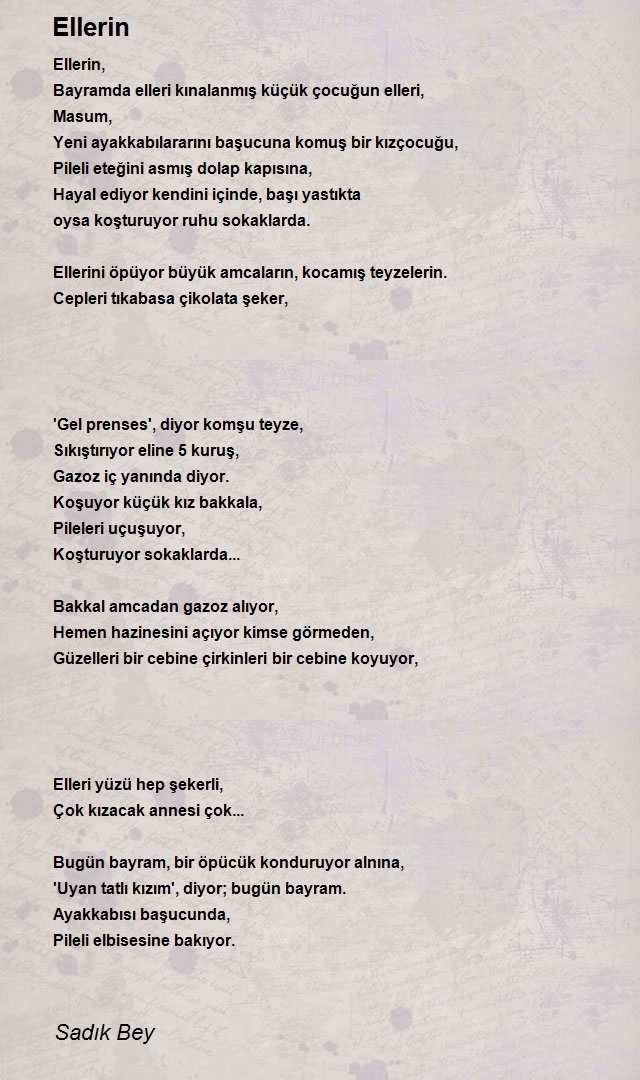 Ellerin

Ellerin,
Bayramda elleri kınalanmış küçük çocuğun elleri,
Masum,
Yeni ayakkabılararını başucuna komuş bir kızçocuğu,
Pileli eteğini asmış dolap kapısına,
Hayal ediyor kendini içinde, başı yastıkta
oysa koşturuyor ruhu sokaklarda.

Ellerini öpüyor büyük amcaların, kocamış teyzelerin.
Cepleri tıkabasa çikolata şeker,

'Gel prenses', diyor komşu teyze,
Sıkıştırıyor eline 5 kuruş,
Gazoz iç yanında diyor.
Koşuyor küçük kız bakkala,
Pileleri uçuşuyor,
Koşturuyor sokaklarda...

Bakkal amcadan gazoz alıyor,
Hemen hazinesini açıyor kimse görmeden,
Güzelleri bir cebine çirkinleri bir cebine koyuyor,

Elleri yüzü hep şekerli,
Çok kızacak annesi çok...

Bugün bayram, bir öpücük konduruyor alnına,
'Uyan tatlı kızım', diyor; bugün bayram.
Ayakkabısı başucunda,
Pileli elbisesine bakıyor.

Sadık Bey